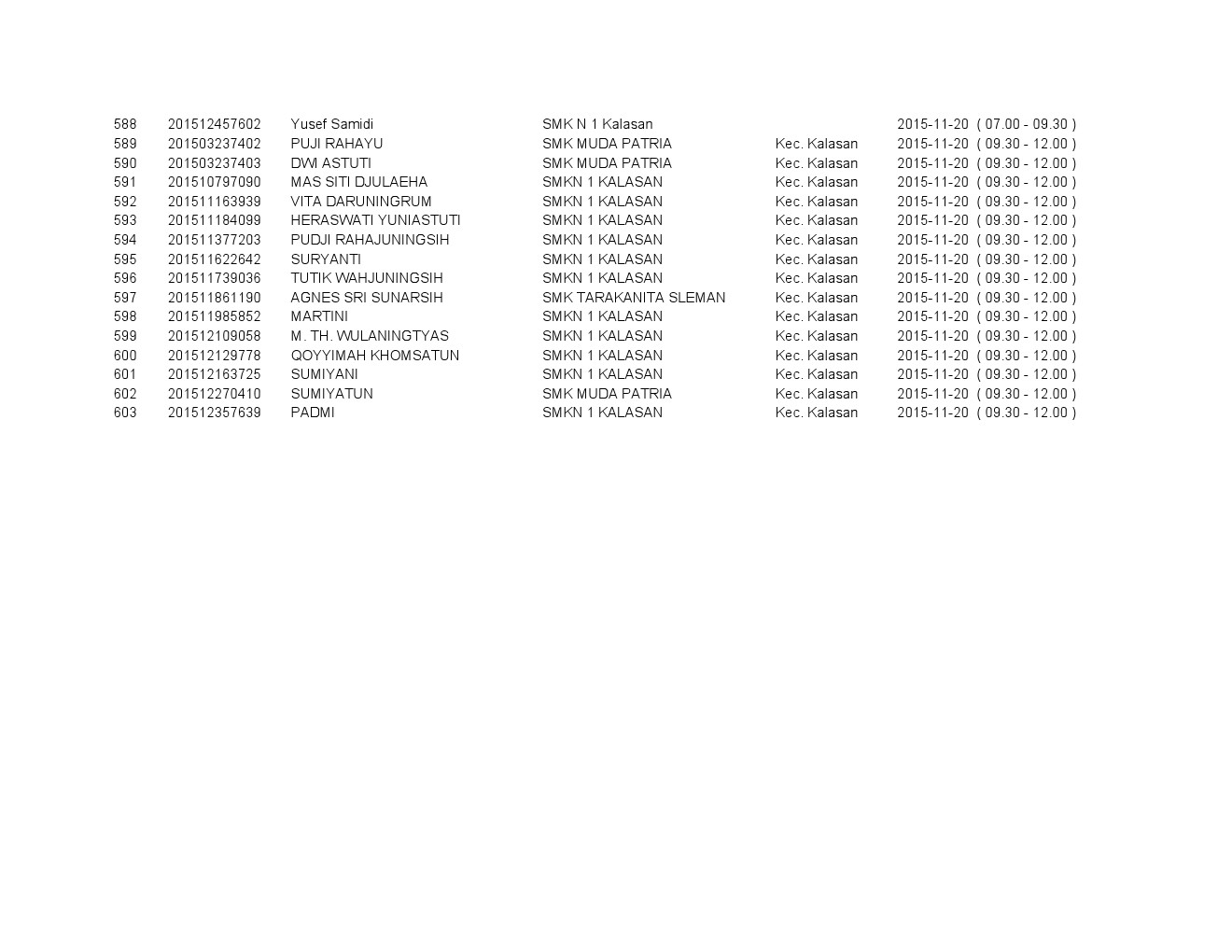 | | | | | | |
|---|---|---|---|---|---|
| 588 | 201512457602 | Yusef Samidi | SMK N 1 Kalasan | | 2015-11-20 ( 07.00 - 09.30 ) |
| 589 | 201503237402 | PUJI RAHAYU | SMK MUDA PATRIA | Kec. Kalasan | 2015-11-20 ( 09.30 - 12.00 ) |
| 590 | 201503237403 | DWI ASTUTI | SMK MUDA PATRIA | Kec. Kalasan | 2015-11-20 ( 09.30 - 12.00 ) |
| 591 | 201510797090 | MAS SITI DJULAEHA | SMKN 1 KALASAN | Kec. Kalasan | 2015-11-20 ( 09.30 - 12.00 ) |
| 592 | 201511163939 | VITA DARUNINGRUM | SMKN 1 KALASAN | Kec. Kalasan | 2015-11-20 ( 09.30 - 12.00 ) |
| 593 | 201511184099 | HERASWATI YUNIASTUTI | SMKN 1 KALASAN | Kec. Kalasan | 2015-11-20 ( 09.30 - 12.00 ) |
| 594 | 201511377203 | PUDJI RAHAJUNINGSIH | SMKN 1 KALASAN | Kec. Kalasan | 2015-11-20 ( 09.30 - 12.00 ) |
| 595 | 201511622642 | SURYANTI | SMKN 1 KALASAN | Kec. Kalasan | 2015-11-20 ( 09.30 - 12.00 ) |
| 596 | 201511739036 | TUTIK WAHJUNINGSIH | SMKN 1 KALASAN | Kec. Kalasan | 2015-11-20 ( 09.30 - 12.00 ) |
| 597 | 201511861190 | AGNES SRI SUNARSIH | SMK TARAKANITA SLEMAN | Kec. Kalasan | 2015-11-20 ( 09.30 - 12.00 ) |
| 598 | 201511985852 | MARTINI | SMKN 1 KALASAN | Kec. Kalasan | 2015-11-20 ( 09.30 - 12.00 ) |
| 599 | 201512109058 | M. TH. WULANINGTYAS | SMKN 1 KALASAN | Kec. Kalasan | 2015-11-20 ( 09.30 - 12.00 ) |
| 600 | 201512129778 | QOYYIMAH KHOMSATUN | SMKN 1 KALASAN | Kec. Kalasan | 2015-11-20 ( 09.30 - 12.00 ) |
| 601 | 201512163725 | SUMIYANI | SMKN 1 KALASAN | Kec. Kalasan | 2015-11-20 ( 09.30 - 12.00 ) |
| 602 | 201512270410 | SUMIYATUN | SMK MUDA PATRIA | Kec. Kalasan | 2015-11-20 ( 09.30 - 12.00 ) |
| 603 | 201512357639 | PADMI | SMKN 1 KALASAN | Kec. Kalasan | 2015-11-20 ( 09.30 - 12.00 ) |